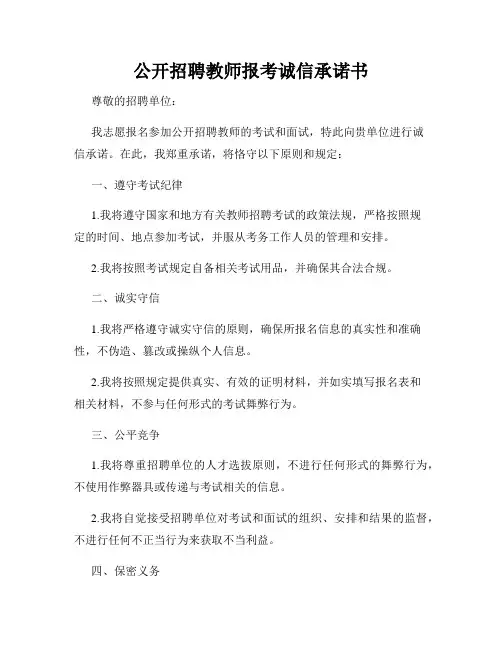 公开招聘教师报考诚信承诺书

尊敬的招聘单位：

我志愿报名参加公开招聘教师的考试和面试，特此向贵单位进行诚信承诺。在此，我郑重承诺，将恪守以下原则和规定：

一、遵守考试纪律

1.我将遵守国家和地方有关教师招聘考试的政策法规，严格按照规定的时间、地点参加考试，并服从考务工作人员的管理和安排。

2.我将按照考试规定自备相关考试用品，并确保其合法合规。

二、诚实守信

1.我将严格遵守诚实守信的原则，确保所报名信息的真实性和准确性，不伪造、篡改或操纵个人信息。

2.我将按照规定提供真实、有效的证明材料，并如实填写报名表和相关材料，不参与任何形式的考试舞弊行为。

三、公平竞争

1.我将尊重招聘单位的人才选拔原则，不进行任何形式的舞弊行为，不使用作弊器具或传递与考试相关的信息。

2.我将自觉接受招聘单位对考试和面试的组织、安排和结果的监督，不进行任何不正当行为来获取不当利益。

四、保密义务